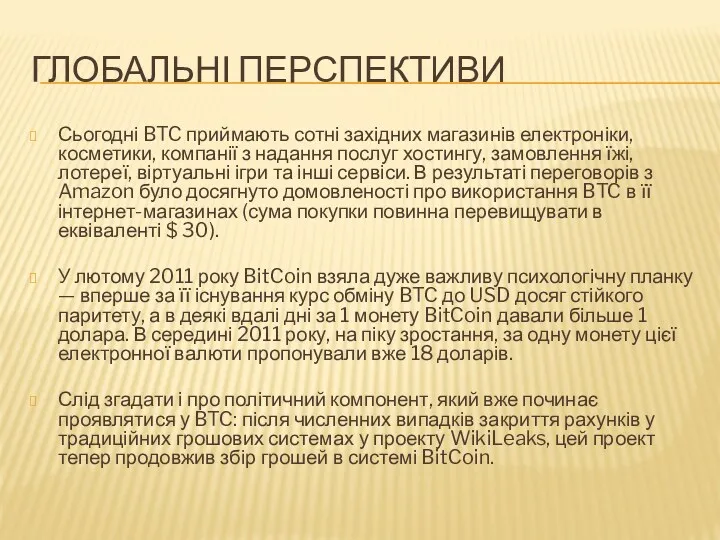 ГЛОБАЛЬНІ ПЕРСПЕКТИВИ

Сьогодні BTC приймають сотні західних магазинів електроніки, косметики, компанії з надання послуг хостингу, замовлення їжі, лотереї, віртуальні ігри та інші сервіси. В результаті переговорів з Amazon було досягнуто домовленості про використання BTC в її інтернет-магазинах (сума покупки повинна перевищувати в еквіваленті $ 30).

У лютому 2011 року BitCoin взяла дуже важливу психологічну планку — вперше за її існування курс обміну BTC до USD досяг стійкого паритету, а в деякі вдалі дні за 1 монету BitCoin давали більше 1 долара. В середині 2011 року, на піку зростання, за одну монету цієї електронної валюти пропонували вже 18 доларів.

Слід згадати і про політичний компонент, який вже починає проявлятися у BTC: після численних випадків закриття рахунків у традиційних грошових системах у проекту WikiLeaks, цей проект тепер продовжив збір грошей в системі BitCoin.